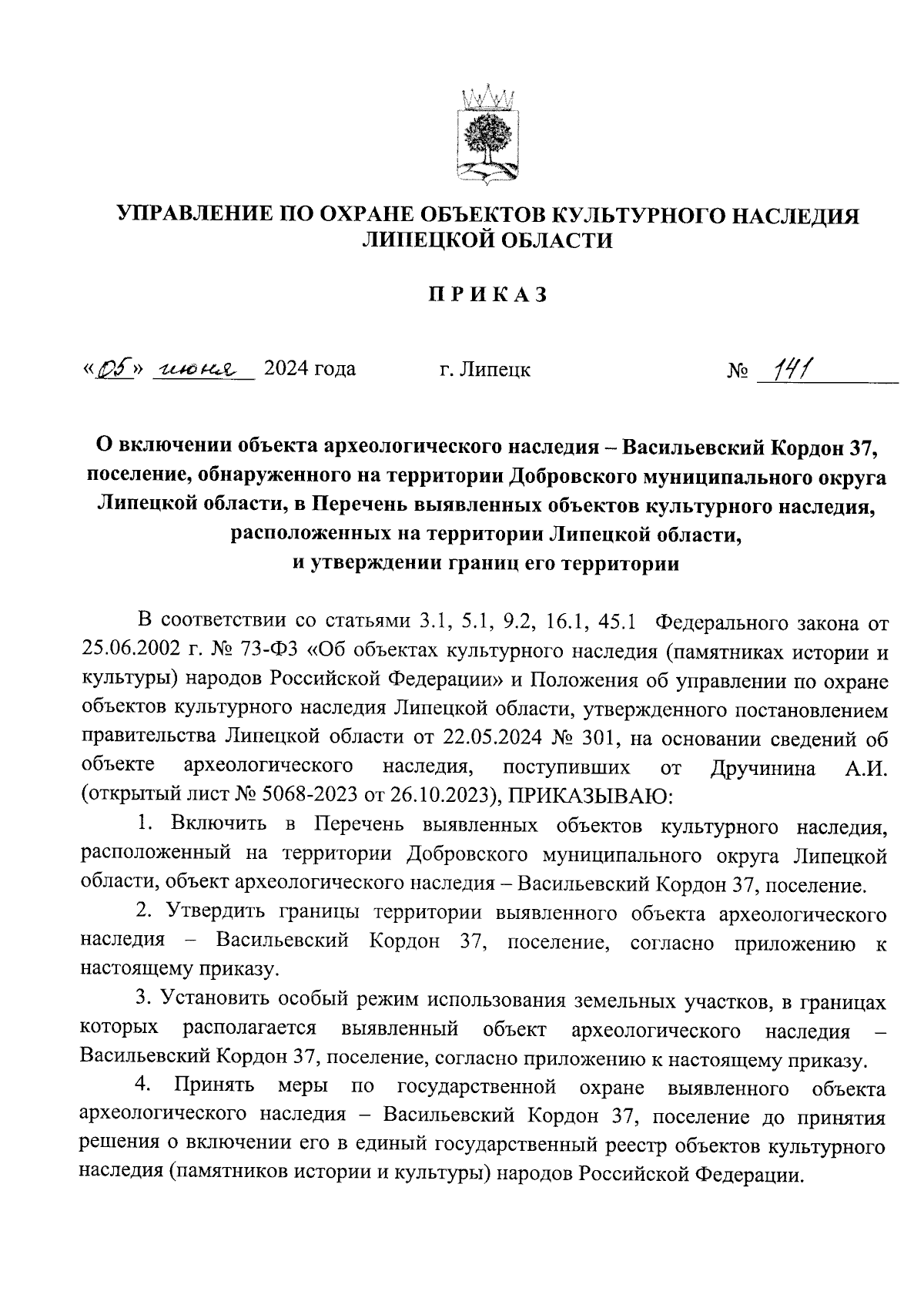 УПРАВЛЕНИЕ ПО ОХРАНЕ ОБЪЕКТОВ КУЛЬТУРНОГО НАСЛЕДИЯ ЛИПЕЦКОЙ ОБЛАСТИ

ПРИКАЗ

«05» июня 2024 года г. Липецк № 141

О включении объекта археологического наследия – Васильевский Кордон 37, поселение, обнаруженного на территории Добровского муниципального округа Липецкой области, в Перечень выявленных объектов культурного наследия, расположенных на территории Липецкой области, и утверждении границ его территории

В соответствии со статьями 3.1, 5.1, 9.2, 16.1, 45.1 Федерального закона от 25.06.2002 г. № 73-ФЗ «Об объектах культурного наследия (памятниках истории и культуры) народов Российской Федерации» и Положения об управлении по охране объектов культурного наследия Липецкой области, утвержденного постановлением правительства Липецкой области от 22.05.2024 № 301, на основании сведений об объекте археологического наследия, поступивших от Дручинина А.И. (открытый лист № 5068-2023 от 26.10.2023), ПРИКАЗЫВАЮ:

1. Включить в Перечень выявленных объектов культурного наследия, расположенный на территории Добровского муниципального округа Липецкой области, объект археологического наследия – Васильевский Кордон 37, поселение.

2. Утвердить границы территории выявленного объекта археологического наследия – Васильевский Кордон 37, поселение, согласно приложению к настоящему приказу.

3. Установить особый режим использования земельных участков, в границах которых располагается выявленный объект археологического наследия – Васильевский Кордон 37, поселение, согласно приложению к настоящему приказу.

4. Принять меры по государственной охране выявленного объекта археологического наследия – Васильевский Кордон 37, поселение до принятия решения о включении его в единый государственный реестр объектов культурного наследия (памятников истории и культуры) народов Российской Федерации.